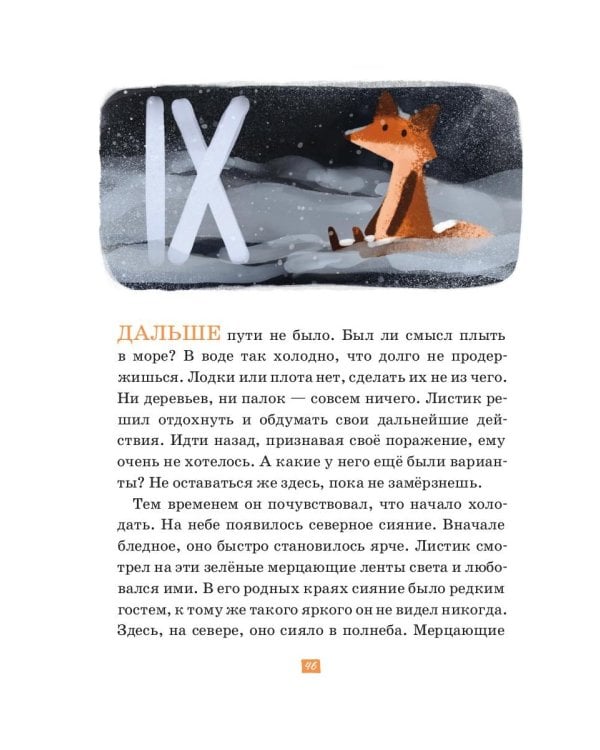 IX

ДАЛЬШЕ пути не было. Был ли смысл плыть в море? В воде так холодно, что долго не продержишься. Лодки или плота нет, сделать их не из чего. Ни деревьев, ни палок — совсем ничего. Листик решил отдохнуть и обдумать свои дальнейшие действия. Идти назад, признавая своё поражение, ему очень не хотелось. А какие у него ещё были варианты? Не оставаться же здесь, пока не замёрзнешь.

Тем временем он почувствовал, что начало холодать. На небе появилось северное сияние. Вначале бледное, оно быстро становилось ярче. Листик смотрел на эти зелёные мерцающие ленты света и любовался ими. В его родных краях сияние было редким гостем, к тому же такого яркого он не видел никогда. Здесь, на севере, оно сияло в полнеба. Мерцающие

46